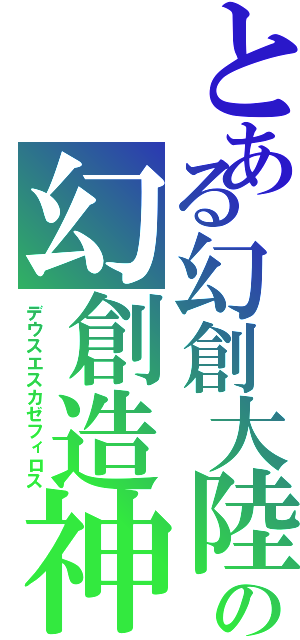 とある幻創大陸の

幻創造神

デウスエスカゼフィロス